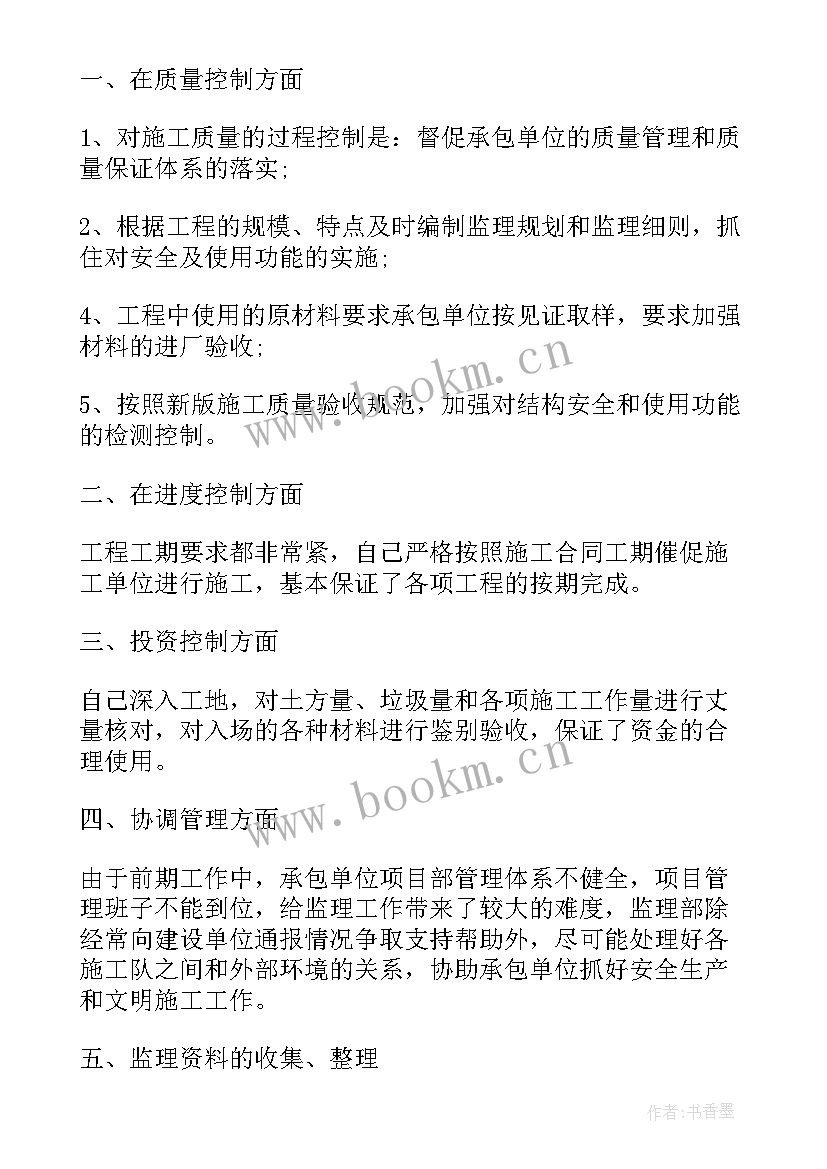 一、在质量控制方面

1、对施工质量的过程控制是：督促承包单位的质量管理和质量保证体系的落实;

2、根据工程的规模、特点及时编制监理规划和监理细则，抓住对安全及使用功能的实施;

4、工程中使用的原材料要求承包单位按见证取样，要求加强材料的进厂验收;

5、按照新版施工质量验收规范，加强对结构安全和使用功能的检测控制。

二、在进度控制方面

工程工期要求都非常紧，自己严格按照施工合同工期催促施工单位进行施工，基本保证了各项工程的按期完成。

三、投资控制方面

自己深入工地，对土方量、垃圾量和各项施工工作量进行丈量核对，对入场的各种材料进行鉴别验收，保证了资金的合理使用。

四、协调管理方面

由于前期工作中，承包单位项目部管理体系不健全，项目管理班子不能到位，给监理工作带来了较大的难度，监理部除经常向建设单位通报情况争取支持帮助外，尽可能处理好各施工队之间和外部环境的关系，协助承包单位抓好安全生产和文明施工工作。

五、监理资料的收集、整理

www.bookm.cn
www.bookm.cn
作者：书香墨